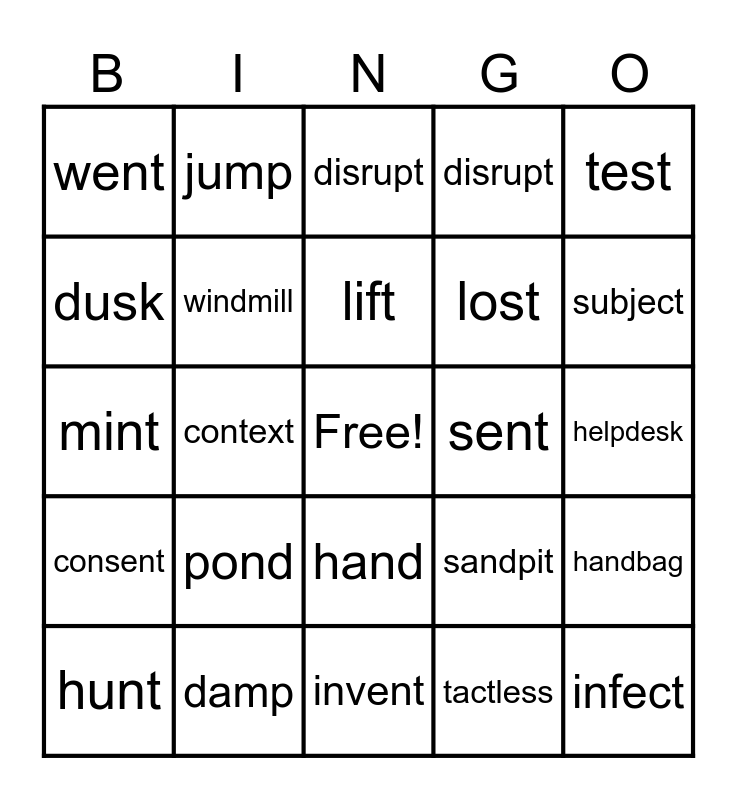 | B | I | N | G | O |
|---|---|---|---|---|
| went | jump | disrupt | disrupt | test |
| dusk | windmill | lift | lost | subject |
| mint | context | Free! | sent | helpdesk |
| consent | pond | hand | sandpit | handbag |
| hunt | damp | invent | tactless | infect |